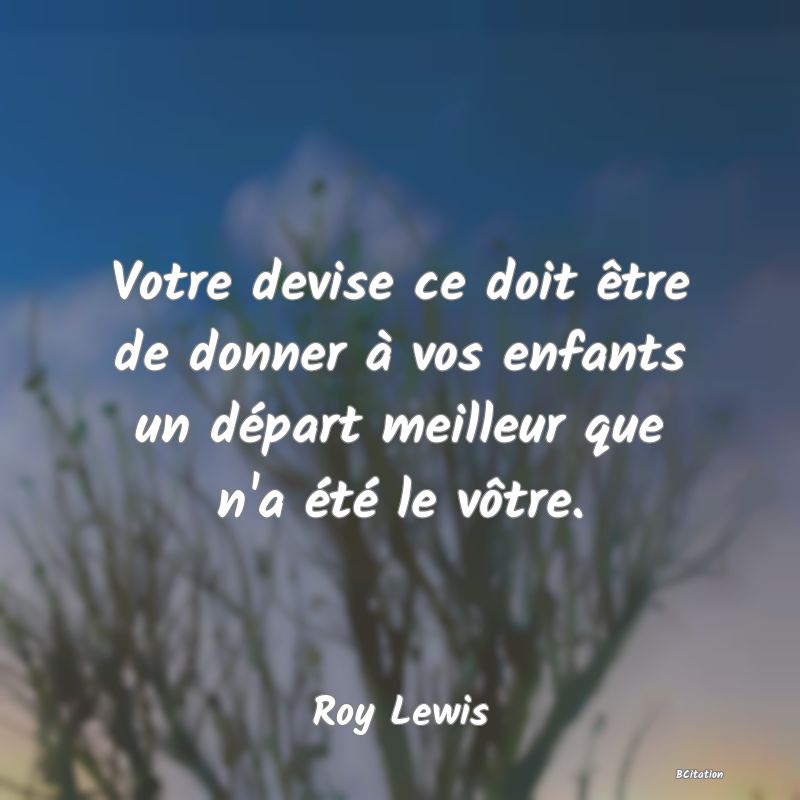 Votre devise ce doit être de donner à vos enfants un départ meilleur que n'a été le vôtre.

Roy Lewis

BCitation